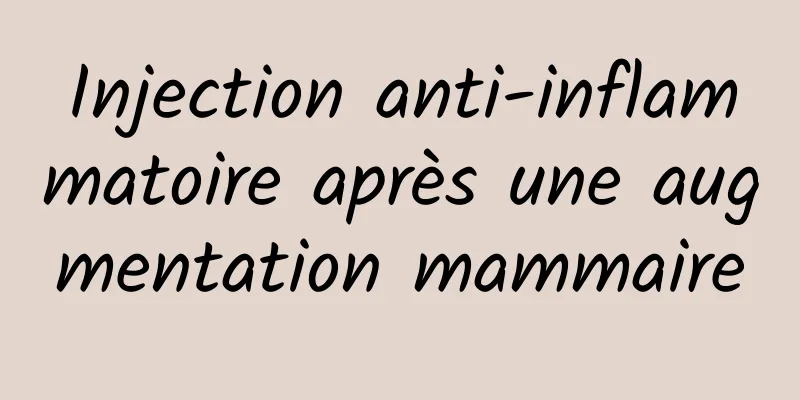 Injection anti-inflammatoire après une augmentation mammaire